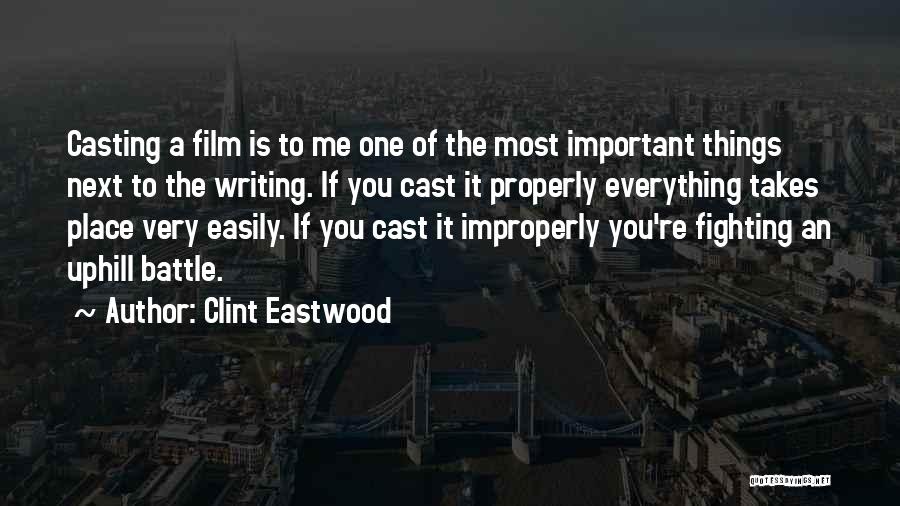 Casting a film is to me one of the most important things next to the writing. If you cast it properly everything takes place very easily. If you cast it improperly you're fighting an uphill battle.

~ Author: Clint Eastwood

QUOTESSAYINGS.NET